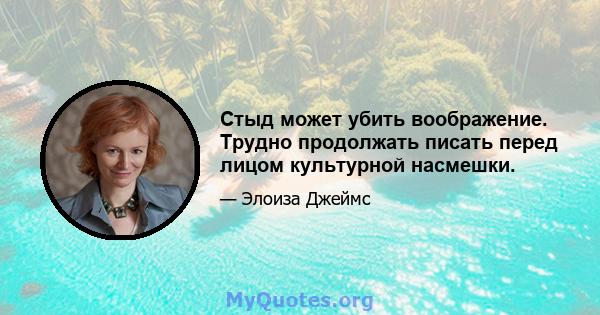 Стыд может убить воображение. Трудно продолжать писать перед лицом культурной насмешки.

— Элоиза Джеймс

MyQuotes.org